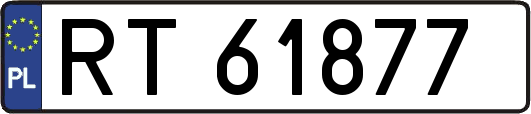 PL
RT 61877